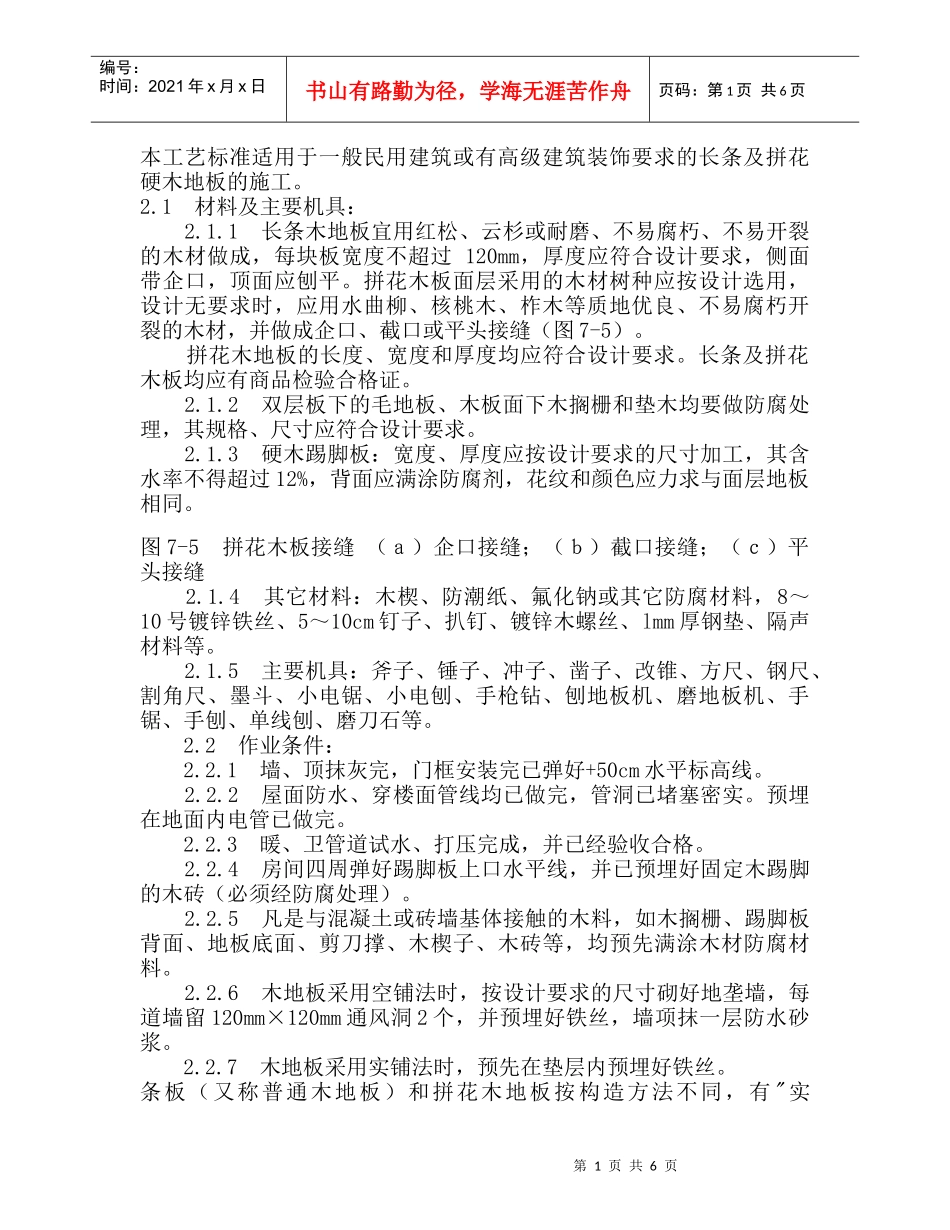 编号：
时间：2021年x月x日

书山有路勤为径，学海无涯苦作舟

页码：第1页 共6页

本工艺标准适用于一般民用建筑或有高级建筑装饰要求的长条及拼花硬木地板的施工。

2.1 材料及主要机具：

2.1.1 长条木地板宜用红松、云杉或耐磨、不易腐朽、不易开裂的木材做成，每块板宽度不超过 120mm，厚度应符合设计要求，侧面带企口，顶面应刨平。拼花木板面层采用的木材树种应按设计选用，设计无要求时，应用水曲柳、核桃木、柞木等质地优良、不易腐朽开裂的木材，并做成企口、截口或平头接缝（图7-5）。

拼花木地板的长度、宽度和厚度均应符合设计要求。长条及拼花木板均应有商品检验合格证。

2.1.2 双层板下的毛地板、木板面下木搁栅和垫木均要做防腐处理，其规格、尺寸应符合设计要求。

2.1.3 硬木踢脚板：宽度、厚度应按设计要求的尺寸加工，其含水率不得超过12%，背面应满涂防腐剂，花纹和颜色应力求与面层地板相同。

图7-5 拼花木板接缝 （a）企口接缝；（b）截口接缝；（c）平头接缝

2.1.4 其它材料：木楔、防潮纸、氟化钠或其它防腐材料，8～10号镀锌铁丝、5～10cm钉子、扒钉、镀锌木螺丝、1mm厚钢垫、隔声材料等。

2.1.5 主要机具：斧子、锤子、冲子、凿子、改锥、方尺、钢尺、割角尺、墨斗、小电锯、小电刨、手枪钻、刨地板机、磨地板机、手锯、手刨、单线刨、磨刀石等。

2.2 作业条件：

2.2.1 墙、顶抹灰完，门框安装完已弹好+50cm水平标高线。

2.2.2 屋面防水、穿楼面管线均已做完，管洞已堵塞密实。预埋在地面内电管已做完。

2.2.3 暖、卫管道试水、打压完成，并已经验收合格。

2.2.4 房间四周弹好踢脚板上口水平线，并已预埋好固定木踢脚的木砖（必须经防腐处理）。

2.2.5 凡是与混凝土或砖墙基体接触的木料，如木搁栅、踢脚板背面、地板底面、剪刀撑、木楔子、木砖等，均预先满涂木材防腐材料。

2.2.6 木地板采用空铺法时，按设计要求的尺寸砌好地垄墙，每道墙留120mm×120mm通风洞2个，并预埋好铁丝，墙项抹一层防水砂浆。

2.2.7 木地板采用实铺法时，预先在垫层内预埋好铁丝。

条板（又称普通木地板）和拼花木地板按构造方法不同，有"实

第 1 页 共 6 页